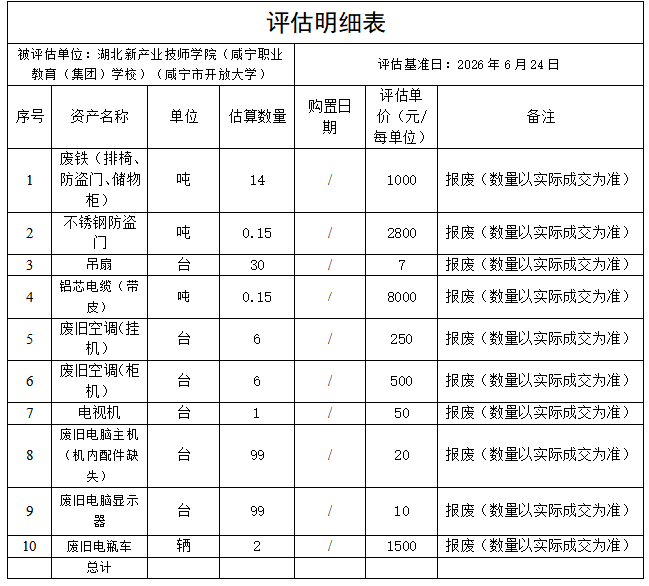 评估明细表

被评估单位：湖北新产业技师学院（咸宁职业教育（集团）学校）（咸宁市开放大学）

评估基准日：2026年6月24日

| 序号 | 资产名称 | 单位 | 估算数量 | 购置日期 | 评估单价（元/每单位） | 备注 |
|---|---|---|---|---|---|---|
| 1 | 废铁（排椅、防盗门、储物柜） | 吨 | 14 | / | 1000 | 报废（数量以实际成交为准） |
| 2 | 不锈钢防盗门 | 吨 | 0.15 | / | 2800 | 报废（数量以实际成交为准） |
| 3 | 吊扇 | 台 | 30 | / | 7 | 报废（数量以实际成交为准） |
| 4 | 铝芯电缆（带皮） | 吨 | 0.15 | / | 8000 | 报废（数量以实际成交为准） |
| 5 | 废旧空调(挂机) | 台 | 6 | / | 250 | 报废（数量以实际成交为准） |
| 6 | 废旧空调(柜机) | 台 | 6 | / | 500 | 报废（数量以实际成交为准） |
| 7 | 电视机 | 台 | 1 | / | 50 | 报废（数量以实际成交为准） |
| 8 | 废旧电脑主机（机内配件缺失） | 台 | 99 | / | 20 | 报废（数量以实际成交为准） |
| 9 | 废旧电脑显示器 | 台 | 99 | / | 10 | 报废（数量以实际成交为准） |
| 10 | 废旧电瓶车 | 辆 | 2 | / | 1500 | 报废（数量以实际成交为准） |
|  | 总计 |  |  |  |  |  |